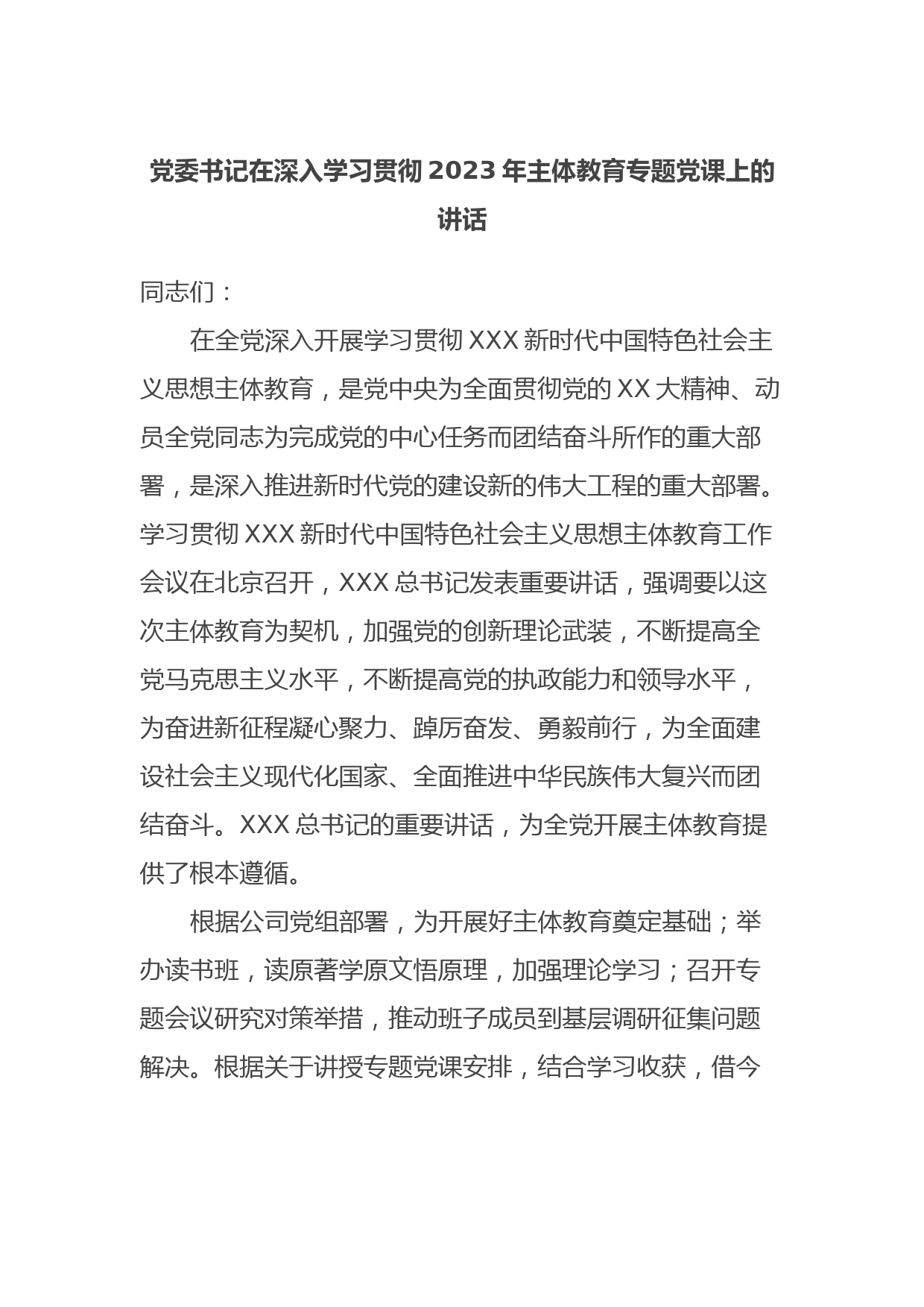 党委书记在深入学习贯彻 2023 年主体教育专题党课上的讲话

同志们：

在全党深入开展学习贯彻 XXX 新时代中国特色社会主义思想主体教育，是党中央为全面贯彻党的 XX 大精神、动员全党同志为完成党的中心任务而团结奋斗所作的重大部署，是深入推进新时代党的建设新的伟大工程的重大部署。学习贯彻 XXX 新时代中国特色社会主义思想主体教育工作会议在北京召开，XXX 总书记发表重要讲话，强调要以这次主体教育为契机，加强党的创新理论武装，不断提高全党马克思主义水平，不断提高党的执政能力和领导水平，为奋进新征程凝心聚力、踔厉奋发、勇毅前行，为全面建设社会主义现代化国家、全面推进中华民族伟大复兴而团结奋斗。XXX 总书记的重要讲话，为全党开展主体教育提供了根本遵循。

根据公司党组部署，为开展好主体教育奠定基础；举办读书班，读原著学原文悟原理，加强理论学习；召开专题会议研究对策举措，推动班子成员到基层调研征集问题解决。根据关于讲授专题党课安排，结合学习收获，借今